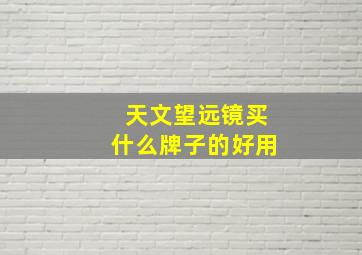 天文望远镜买
什么牌子的好用